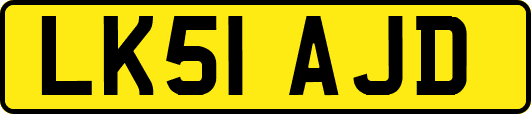 LK51 AJD